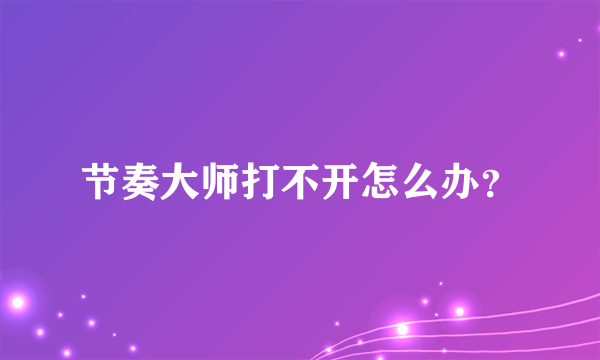 节奏大师打不开怎么办？